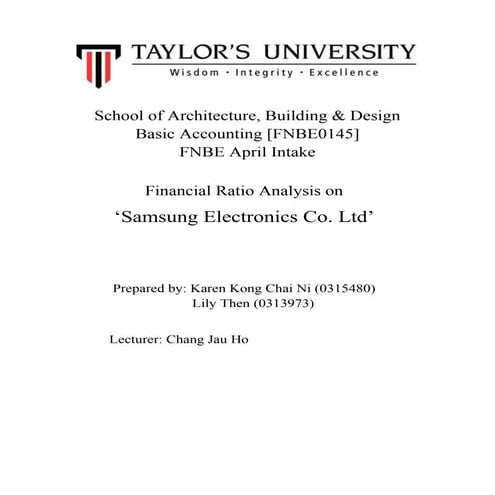 TAYLOR'S UNIVERSITY
Wisdom · Integrity · Excellence

School of Architecture, Building & Design
Basic Accounting [FNBE0145]
FNBE April Intake

Financial Ratio Analysis on
'Samsung Electronics Co. Ltd'

Prepared by: Karen Kong Chai Ni (0315480)
Lily Then (0313973)

Lecturer: Chang Jau Ho